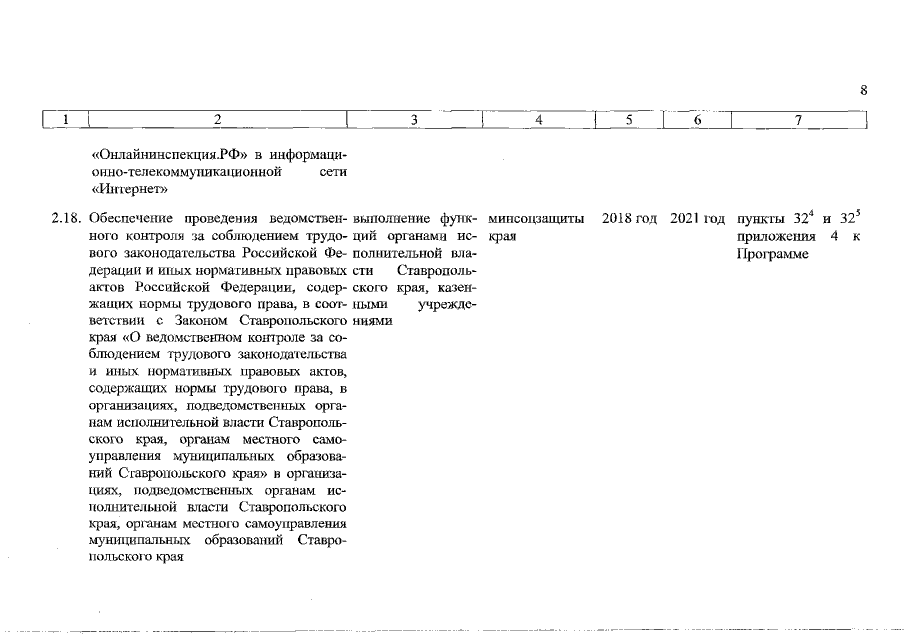 8

| 1 | 2 | 3 | 4 | 5 | 6 | 7 |
|---|---|---|---|---|---|---|
| | «Онлайнинспекция.РФ» в информационно-телекоммуникационной сети «Интернет» | | | | | |
| 2.18. | Обеспечение проведения ведомственного контроля за соблюдением трудового законодательства Российской Федерации и иных нормативных правовых актов Российской Федерации, содержащих нормы трудового права, в соответствии с Законом Ставропольского края «О ведомственном контроле за соблюдением трудового законодательства и иных нормативных правовых актов, содержащих нормы трудового права, в организациях, подведомственных органам исполнительной власти Ставропольского края, органам местного самоуправления муниципальных образований Ставропольского края» в организациях, подведомственных органам исполнительной власти Ставропольского края, органам местного самоуправления муниципальных образований Ставропольского края | выполнение функций органами исполнительной власти Ставропольского края, казенными учреждениями | минсоцзащиты края | 2018 год | 2021 год | пункты $32^4$ и $32^5$ приложения 4 к Программе |